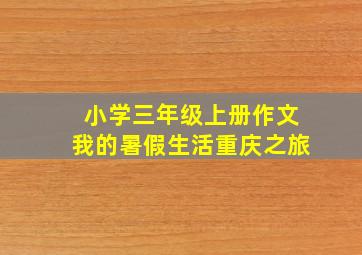 小学三年级上册作文
我的暑假生活重庆之旅